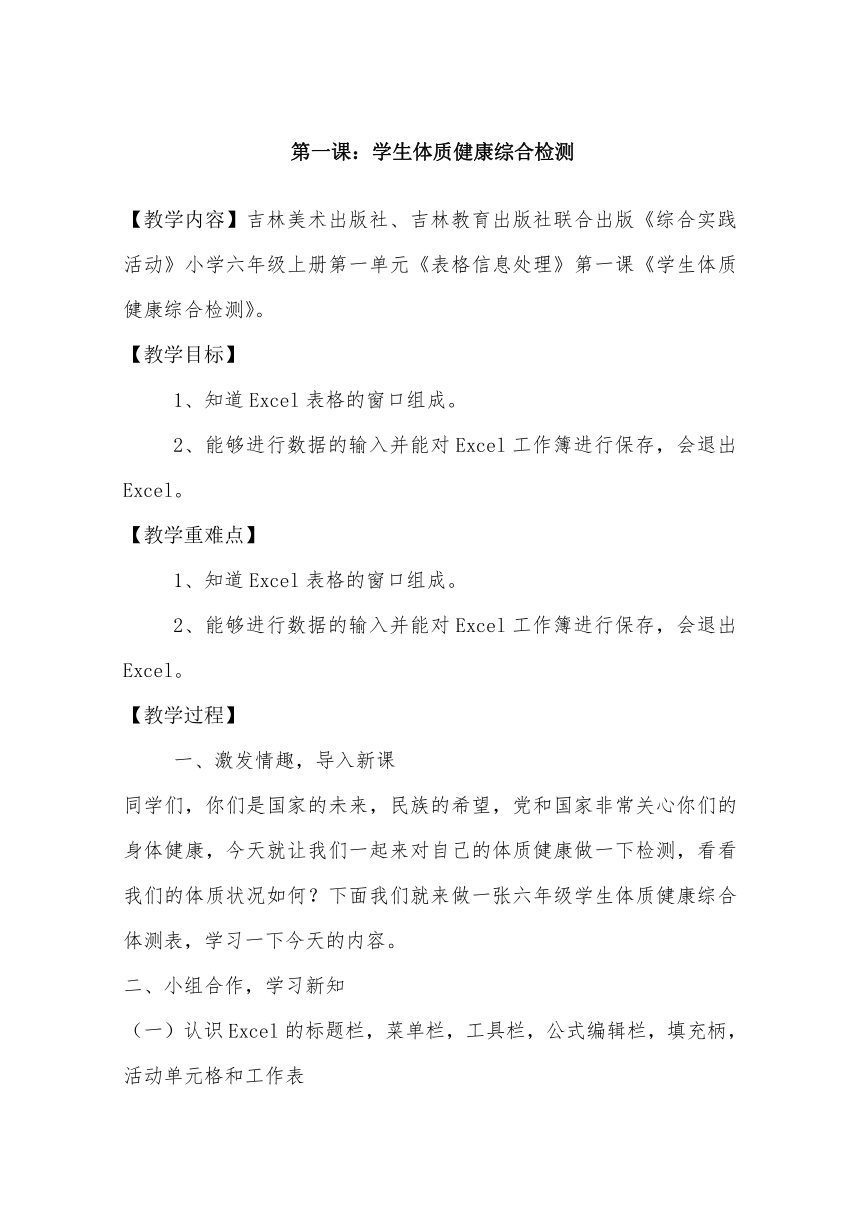 第一课：学生体质健康综合检测

【教学内容】吉林美术出版社、吉林教育出版社联合出版《综合实践活动》小学六年级上册第一单元《表格信息处理》第一课《学生体质健康综合检测》。

【教学目标】

1、知道 Excel 表格的窗口组成。

2、能够进行数据的输入并能对 Excel 工作簿进行保存，会退出 Excel。

【教学重难点】

1、知道 Excel 表格的窗口组成。

2、能够进行数据的输入并能对 Excel 工作簿进行保存，会退出 Excel。

【教学过程】

一、激发情趣，导入新课

同学们，你们是国家的未来，民族的希望，党和国家非常关心你们的身体健康，今天就让我们一起来对自己的体质健康做一下检测，看看我们的体质状况如何？下面我们就来做一张六年级学生体质健康综合体测表，学习一下今天的内容。

二、小组合作，学习新知

（一）认识 Excel 的标题栏，菜单栏，工具栏，公式编辑栏，填充柄，活动单元格和工作表